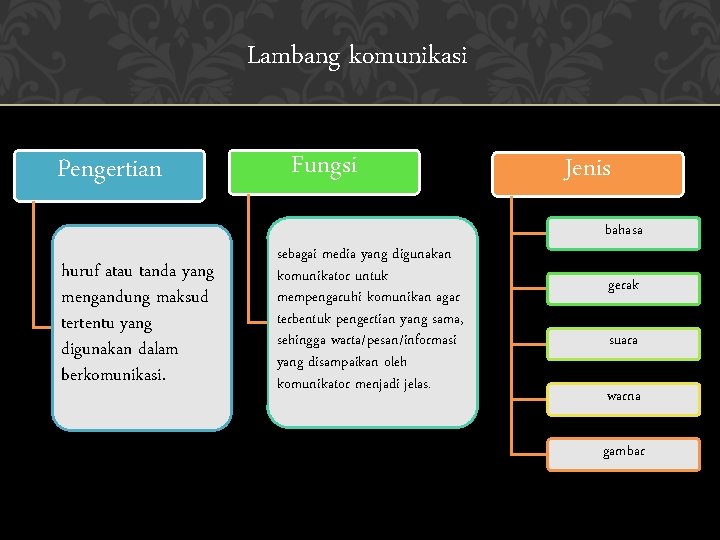 Lambang komunikasi

Pengertian

huruf atau tanda yang mengandung maksud tertentu yang digunakan dalam berkomunikasi.

Fungsi

sebagai media yang digunakan komunikator untuk mempengaruhi komunikan agar terbentuk pengertian yang sama, sehingga warta/pesan/informasi yang disampaikan oleh komunikator menjadi jelas.

Jenis

bahasa

gerak

suara

warna

gambar